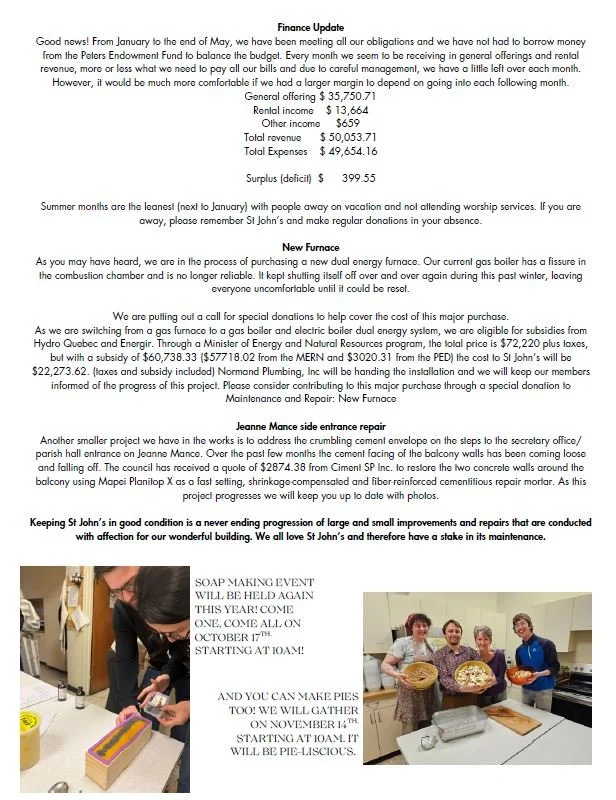 Finance Update

Good news! From January to the end of May, we have been meeting all our obligations and we have not had to borrow money from the Peters Endowment Fund to balance the budget. Every month we seem to be receiving in general offerings and rental revenue, more or less what we need to pay all our bills and due to careful management, we have a little left over each month. However, it would be much more comfortable if we had a larger margin to depend on going into each following month.

General offering $ 35,750.71
Rental income $ 13,664
Other income $659
Total revenue $ 50,053.71
Total Expenses $ 49,654.16

Surplus (deficit) $ 399.55

Summer months are the leanest (next to January) with people away on vacation and not attending worship services. If you are away, please remember St John's and make regular donations in your absence.

New Furnace

As you may have heard, we are in the process of purchasing a new dual energy furnace. Our current gas boiler has a fissure in the combustion chamber and is no longer reliable. It kept shutting itself off over and over again during this past winter, leaving everyone uncomfortable until it could be reset.

We are putting out a call for special donations to help cover the cost of this major purchase.
As we are switching from a gas furnace to a gas boiler and electric boiler dual energy system, we are eligible for subsidies from Hydro Quebec and Energir. Through a Minister of Energy and Natural Resources program, the total price is $72,220 plus taxes, but with a subsidy of $60,738.33 ($57718.02 from the MERN and $3020.31 from the PED) the cost to St John's will be $22,273.62. (taxes and subsidy included) Normand Plumbing, Inc will be handing the installation and we will keep our members informed of the progress of this project. Please consider contributing to this major purchase through a special donation to Maintenance and Repair: New Furnace

Jeanne Mance side entrance repair

Another smaller project we have in the works is to address the crumbling cement envelope on the steps to the secretary office/ parish hall entrance on Jeanne Mance. Over the past few months the cement facing of the balcony walls has been coming loose and falling off. The council has received a quote of $2874.38 from Ciment SP Inc. to restore the two concrete walls around the balcony using Mapei Planitop X as a fast setting, shrinkage-compensated and fiber-reinforced cementitious repair mortar. As this project progresses we will keep you up to date with photos.

Keeping St John's in good condition is a never ending progression of large and small improvements and repairs that are conducted with affection for our wonderful building. We all love St John's and therefore have a stake in its maintenance.

SOAP MAKING EVENT WILL BE HELD AGAIN THIS YEAR! COME ONE, COME ALL ON OCTOBER 17TH, STARTING AT 10AM!

AND YOU CAN MAKE PIES TOO! WE WILL GATHER ON NOVEMBER 14TH, STARTING AT 10AM. IT WILL BE PIE-LISCIOUS.